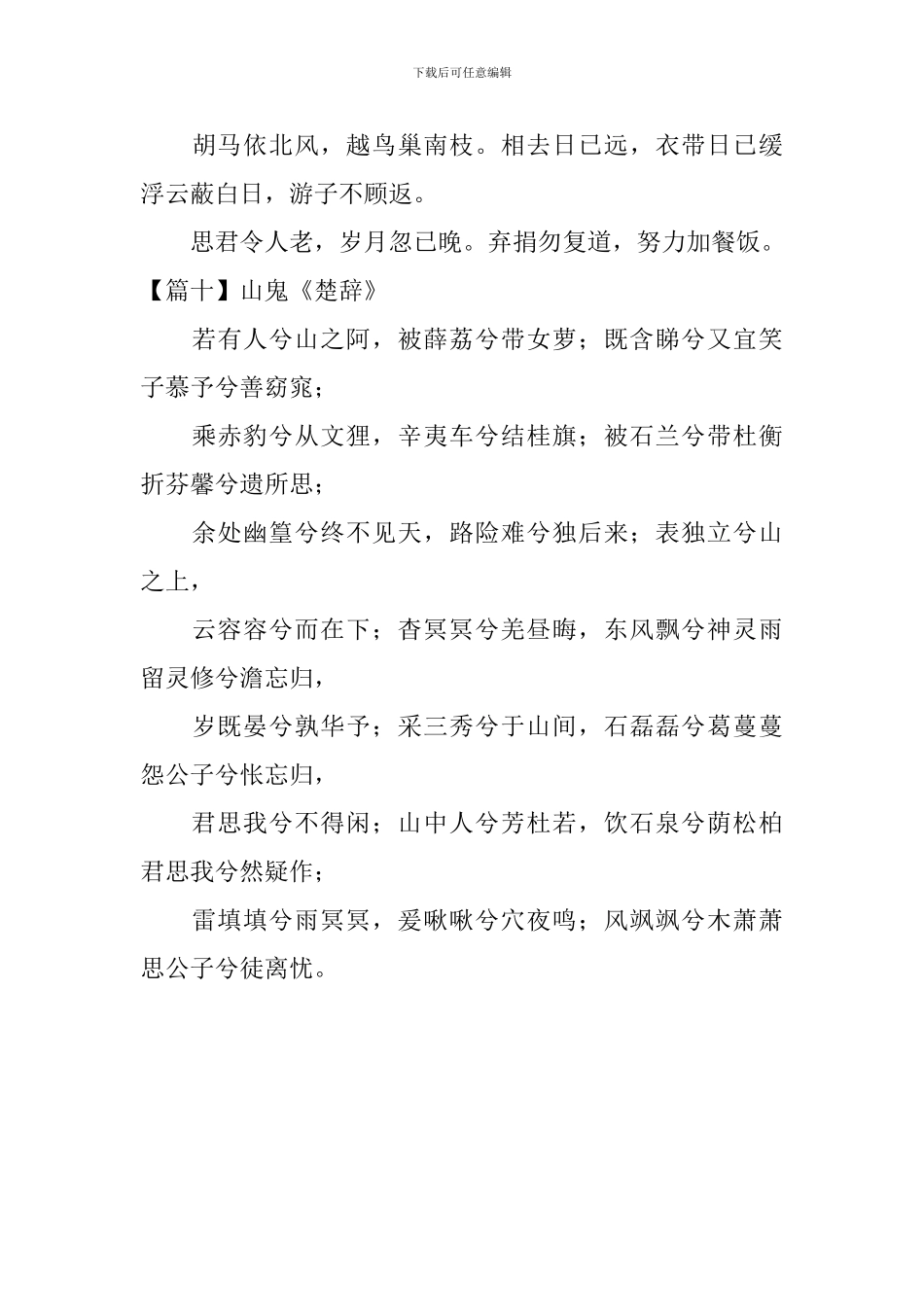 下载后可任意编辑

胡马依北风，越鸟巢南枝。相去日已远，衣带日已缓浮云蔽白日，游子不顾返。

思君令人老，岁月忽已晚。弃捐勿复道，努力加餐饭。

【篇十】山鬼《楚辞》

若有人兮山之阿，被薜荔兮带女萝；既含睇兮又宜笑子慕予兮善窈窕；

乘赤豹兮从文狸，辛夷车兮结桂旗；被石兰兮带杜衡折芬馨兮遗所思；

余处幽篁兮终不见天，路险难兮独后来；表独立兮山之上，

云容容兮而在下；杳冥冥兮羌昼晦，东风飘兮神灵雨留灵修兮澹忘归，

岁既晏兮孰华予；采三秀兮于山间，石磊磊兮葛蔓蔓怨公子兮怅忘归，

君思我兮不得闲；山中人兮芳杜若，饮石泉兮荫松柏君思我兮然疑作；

雷填填兮雨冥冥，爰啾啾兮穴夜鸣；风飒飒兮木萧萧思公子兮徒离忧。